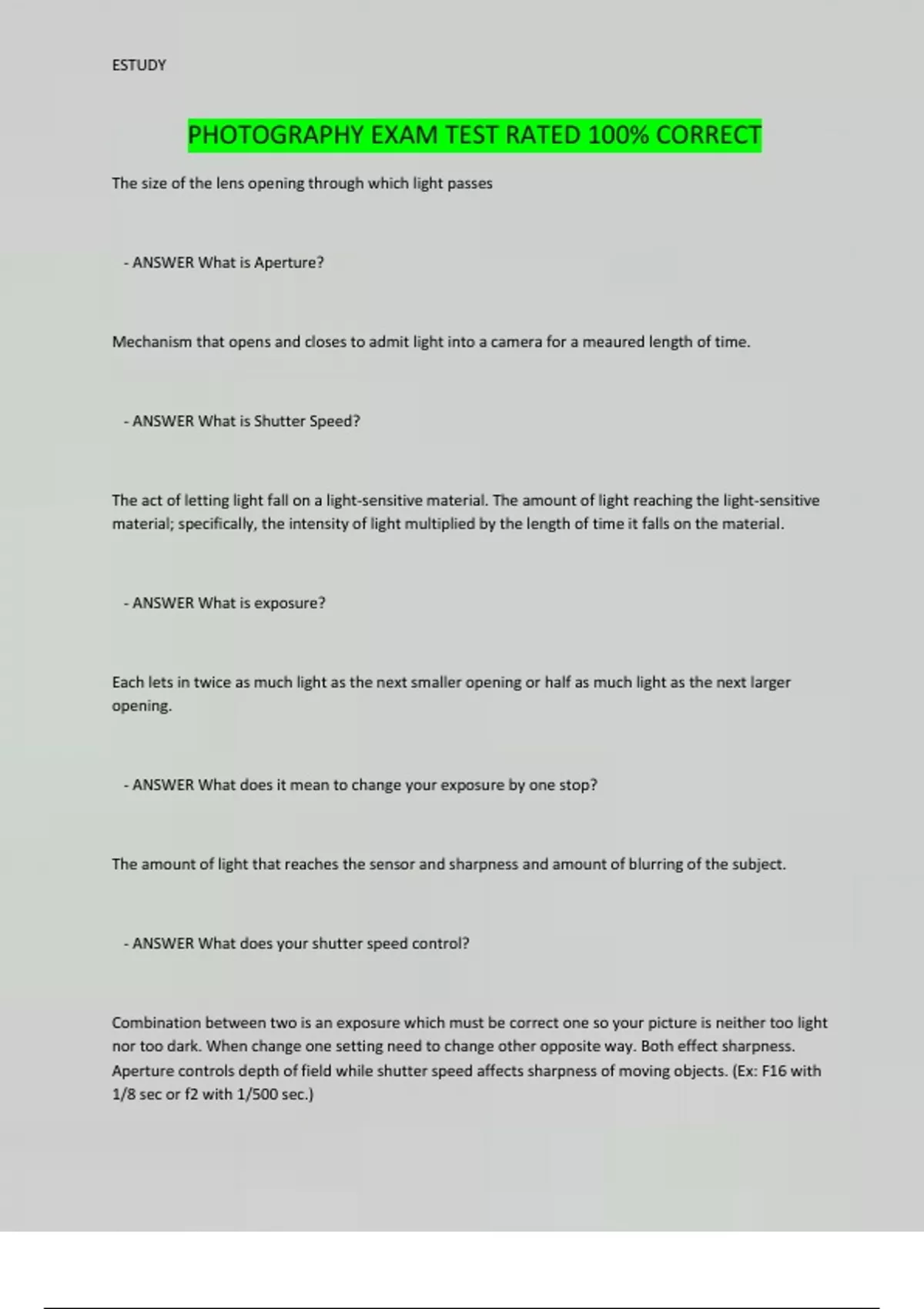 ESTUDY

PHOTOGRAPHY EXAM TEST RATED 100% CORRECT

The size of the lens opening through which light passes

- ANSWER What is Aperture?

Mechanism that opens and closes to admit light into a camera for a meaured length of time.

- ANSWER What is Shutter Speed?

The act of letting light fall on a light-sensitive material. The amount of light reaching the light-sensitive material; specifically, the intensity of light multiplied by the length of time it falls on the material.

- ANSWER What is exposure?

Each lets in twice as much light as the next smaller opening or half as much light as the next larger opening.

- ANSWER What does it mean to change your exposure by one stop?

The amount of light that reaches the sensor and sharpness and amount of blurring of the subject.

- ANSWER What does your shutter speed control?

Combination between two is an exposure which must be correct one so your picture is neither too light nor too dark. When change one setting need to change other opposite way. Both effect sharpness. Aperture controls depth of field while shutter speed affects sharpness of moving objects. (Ex: F16 with 1/8 sec or f2 with 1/500 sec.)